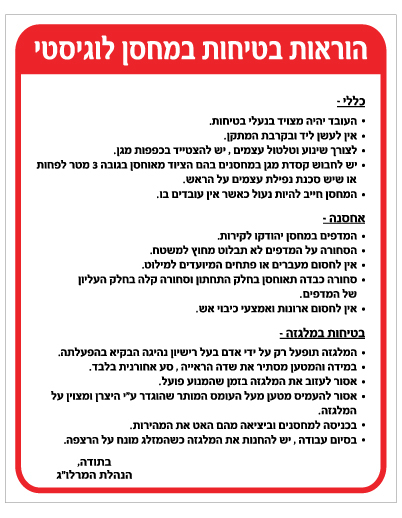 הוראות בטיחות במחסן לוגיסטי

כללי -

• העובד יהיה מצויד בנעלי בטיחות.
• אין לעשן ליד ובקרבת המתקן.
• לצורך שינוע וטלטול עצמים , יש להצטייד בכפפות מגן.
• יש לחבוש קסדת מגן במחסנים בהם הציוד מאוחסן בגובה 3 מטר לפחות או שיש סכנת נפילת עצמים על הראש.
• המחסן חייב להיות נעול כאשר אין עובדים בו.

אחסנה -

• המדפים במחסן יהודקו לקירות.
• הסחורה על המדפים לא תבלוט מחוץ למשטח.
• אין לחסום מעברים או פתחים המיועדים למילוט.
• סחורה כבדה תאוחסן בחלק התחתון וסחורה קלה בחלק העליון של המדפים.
• אין לחסום ארונות ואמצעי כיבוי אש.

בטיחות במלגזה -

• המלגזה תופעל רק על ידי אדם בעל רישיון נהיגה הבקיא בהפעלתה.
• במידה והמטען מסתיר את שדה הראייה , סע אחורנית בלבד.
• אסור לעזוב את המלגזה בזמן שהמנוע פועל.
• אסור להעמיס מטען מעל העומס המותר שהוגדר ע"י היצרן ומצוין על המלגזה.
• בכניסה למחסנים וביציאה מהם האט את המהירות.
• בסיום עבודה , יש להחנות את המלגזה כשהמזלג מונח על הרצפה.

בתודה,
הנהלת המרלו"ג